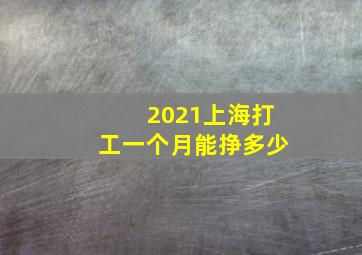 2021上海打工一个月能挣多少